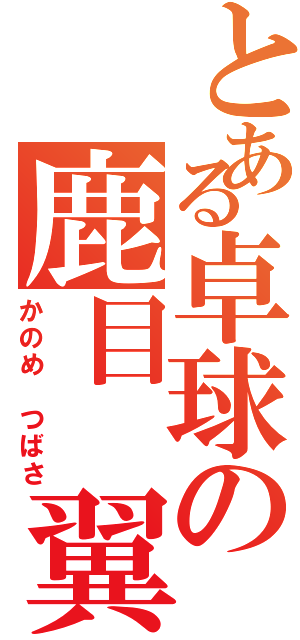 とある卓球の

鹿目　翼

かのめ　つばさ